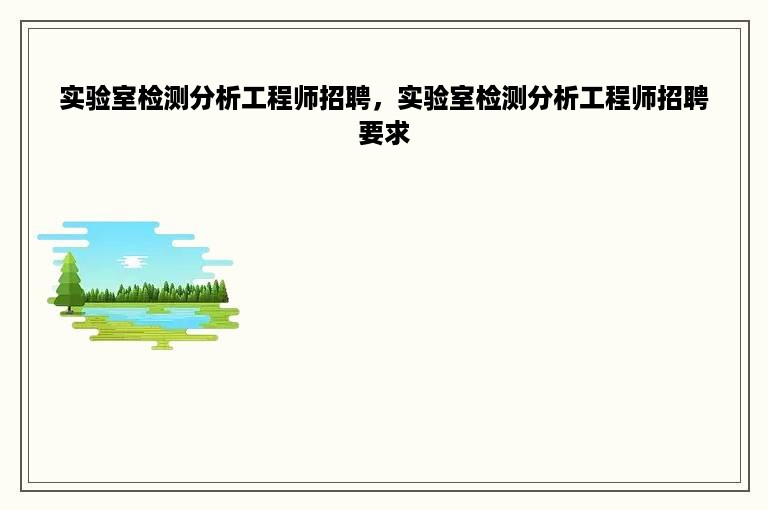 实验室检测分析工程师招聘，实验室检测分析工程师招聘要求